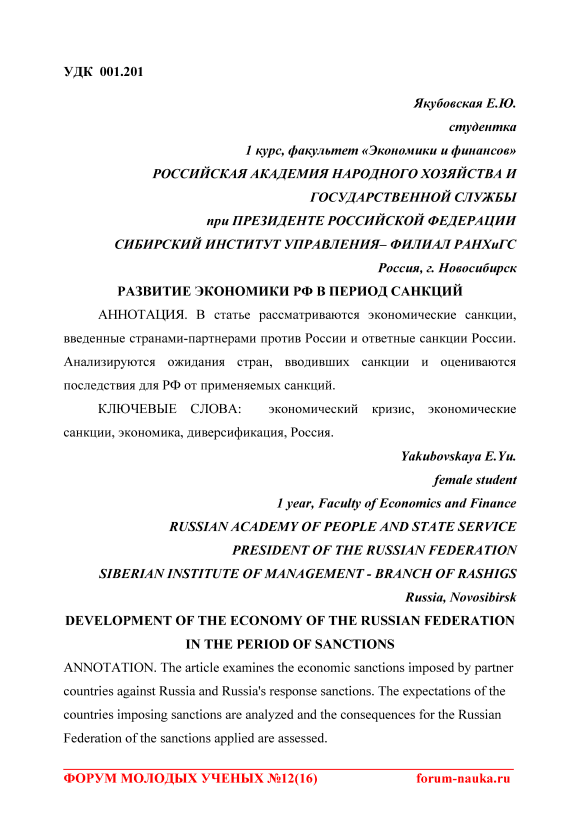 УДК 001.201

Якубовская Е.Ю.
студентка
1 курс, факультет «Экономики и финансов»
РОССИЙСКАЯ АКАДЕМИЯ НАРОДНОГО ХОЗЯЙСТВА И ГОСУДАРСТВЕННОЙ СЛУЖБЫ
при ПРЕЗИДЕНТЕ РОССИЙСКОЙ ФЕДЕРАЦИИ
СИБИРСКИЙ ИНСТИТУТ УПРАВЛЕНИЯ– ФИЛИАЛ РАНХиГС
Россия, г. Новосибирск

РАЗВИТИЕ ЭКОНОМИКИ РФ В ПЕРИОД САНКЦИЙ

АННОТАЦИЯ. В статье рассматриваются экономические санкции, введенные странами-партнерами против России и ответные санкции России. Анализируются ожидания стран, вводивших санкции и оцениваются последствия для РФ от применяемых санкций.

КЛЮЧЕВЫЕ СЛОВА: экономический кризис, экономические санкции, экономика, диверсификация, Россия.

Yakubovskaya E.Yu.
female student
1 year, Faculty of Economics and Finance
RUSSIAN ACADEMY OF PEOPLE AND STATE SERVICE
PRESIDENT OF THE RUSSIAN FEDERATION
SIBERIAN INSTITUTE OF MANAGEMENT - BRANCH OF RASHIGS
Russia, Novosibirsk

DEVELOPMENT OF THE ECONOMY OF THE RUSSIAN FEDERATION IN THE PERIOD OF SANCTIONS

ANNOTATION. The article examines the economic sanctions imposed by partner countries against Russia and Russia's response sanctions. The expectations of the countries imposing sanctions are analyzed and the consequences for the Russian Federation of the sanctions applied are assessed.

ФОРУМ МОЛОДЫХ УЧЕНЫХ №12(16) forum-nauka.ru